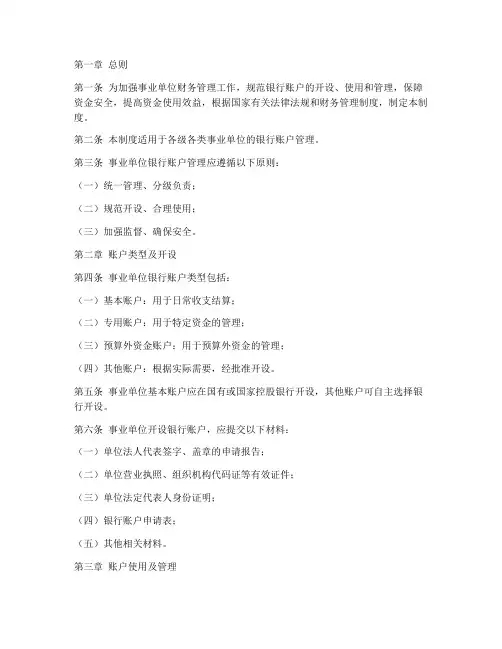 第一章 总则

第一条 为加强事业单位财务管理工作，规范银行账户的开设、使用和管理，保障资金安全，提高资金使用效益，根据国家有关法律法规和财务管理制度，制定本制度。

第二条 本制度适用于各级各类事业单位的银行账户管理。

第三条 事业单位银行账户管理应遵循以下原则：

（一）统一管理、分级负责；

（二）规范开设、合理使用；

（三）加强监督、确保安全。

第二章 账户类型及开设

第四条 事业单位银行账户类型包括：

（一）基本账户：用于日常收支结算；

（二）专用账户：用于特定资金的管理；

（三）预算外资金账户：用于预算外资金的管理；

（四）其他账户：根据实际需要，经批准开设。

第五条 事业单位基本账户应在国有或国家控股银行开设，其他账户可自主选择银行开设。

第六条 事业单位开设银行账户，应提交以下材料：

（一）单位法人代表签字、盖章的申请报告；

（二）单位营业执照、组织机构代码证等有效证件；

（三）单位法定代表人身份证明；

（四）银行账户申请表；

（五）其他相关材料。

第三章 账户使用及管理